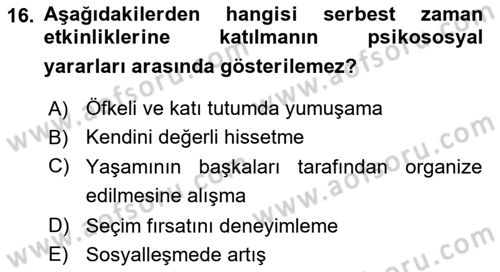 16. Aşağıdakilerden hangisi serbest zaman etkinliklerine katılmanın psikososyal yararları arasında gösterilemez?

A) Öfkeli ve katı tutumda yumuşama
B) Kendini değerli hissetme
C) Yaşamının başkaları tarafından organize edilmesine alışma
D) Seçim fırsatını deneyimleme
E) Sosyalleşmede artış

www.aofsoru.com